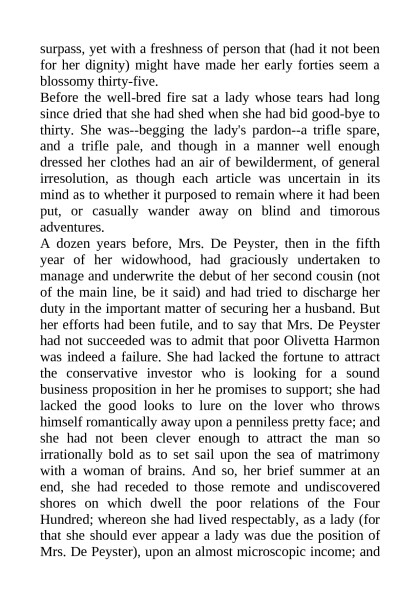 surpass, yet with a freshness of person that (had it not been for her dignity) might have made her early forties seem a blossomy thirty-five.
Before the well-bred fire sat a lady whose tears had long since dried that she had shed when she had bid good-bye to thirty. She was--begging the lady's pardon--a trifle spare, and a trifle pale, and though in a manner well enough dressed her clothes had an air of bewilderment, of general irresolution, as though each article was uncertain in its mind as to whether it purposed to remain where it had been put, or casually wander away on blind and timorous adventures.
A dozen years before, Mrs. De Peyster, then in the fifth year of her widowhood, had graciously undertaken to manage and underwrite the debut of her second cousin (not of the main line, be it said) and had tried to discharge her duty in the important matter of securing her a husband. But her efforts had been futile, and to say that Mrs. De Peyster had not succeeded was to admit that poor Olivetta Harmon was indeed a failure. She had lacked the fortune to attract the conservative investor who is looking for a sound business proposition in her he promises to support; she had lacked the good looks to lure on the lover who throws himself romantically away upon a penniless pretty face; and she had not been clever enough to attract the man so irrationally bold as to set sail upon the sea of matrimony with a woman of brains. And so, her brief summer at an end, she had receded to those remote and undiscovered shores on which dwell the poor relations of the Four Hundred; whereon she had lived respectably, as a lady (for that she should ever appear a lady was due the position of Mrs. De Peyster), upon an almost microscopic income; and